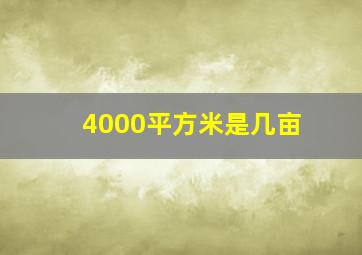 4000平方米是几亩